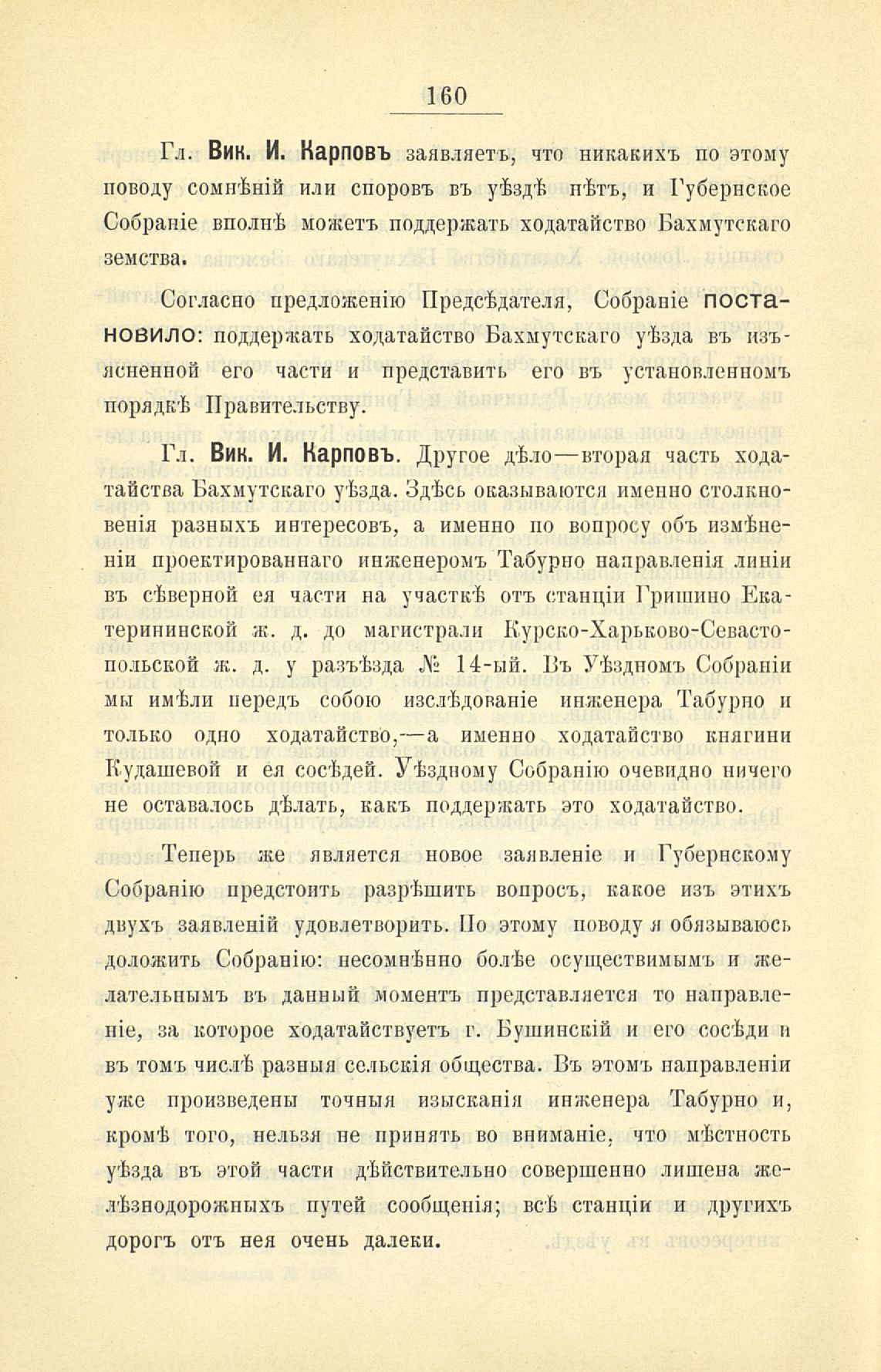 160

Гл. Вик. И. Карповъ заявляетъ, что никакихъ по этому поводу сомнѣній или споровъ въ уѣздѣ нѣтъ, и Губернское Собраніе вполнѣ можетъ поддержать ходатайство Бахмутскаго земства.

Согласно предложенію Предсѣдателя, Собраніе постановило: поддержать ходатайство Бахмутскаго уѣзда въ изъясненной его части и представить его въ установленномъ порядкѣ Правительству.

Гл. Вик. И. Карповъ. Другое дѣло—вторая часть ходатайства Бахмутскаго уѣзда. Здѣсь оказываются именно столкновенія разныхъ интересовъ, а именно по вопросу объ измѣненіи проектированнаго инженеромъ Табурно направленія линіи въ сѣверной ея части на участкѣ отъ станціи Гришино Екатерининской ж. д. до магистрали Курско-Харьково-Севастопольской ж. д. у разъѣзда № 14-ый. Въ Уѣздномъ Собраніи мы имѣли передъ собою изслѣдованіе инженера Табурно и только одно ходатайство,—а именно ходатайство княгини Кудашевой и ея сосѣдей. Уѣздному Собранію очевидно ничего не оставалось дѣлать, какъ поддержать это ходатайство.

Теперь же является новое заявленіе и Губернскому Собранію предстоитъ разрѣшить вопросъ, какое изъ этихъ двухъ заявленій удовлетворить. По этому поводу я обязываюсь доложить Собранію: несомнѣнно болѣе осуществимымъ и желательнымъ въ данный моментъ представляется то направленіе, за которое ходатайствуетъ г. Бушинскій и его сосѣди и въ томъ числѣ разныя сельскія общества. Въ этомъ направленіи уже произведены точныя изысканія инженера Табурно и, кромѣ того, нельзя не принять во вниманіе, что мѣстность уѣзда въ этой части дѣйствительно совершенно лишена желѣзнодорожныхъ путей сообщенія; всѣ станціи и другихъ дорогъ отъ нея очень далеки.